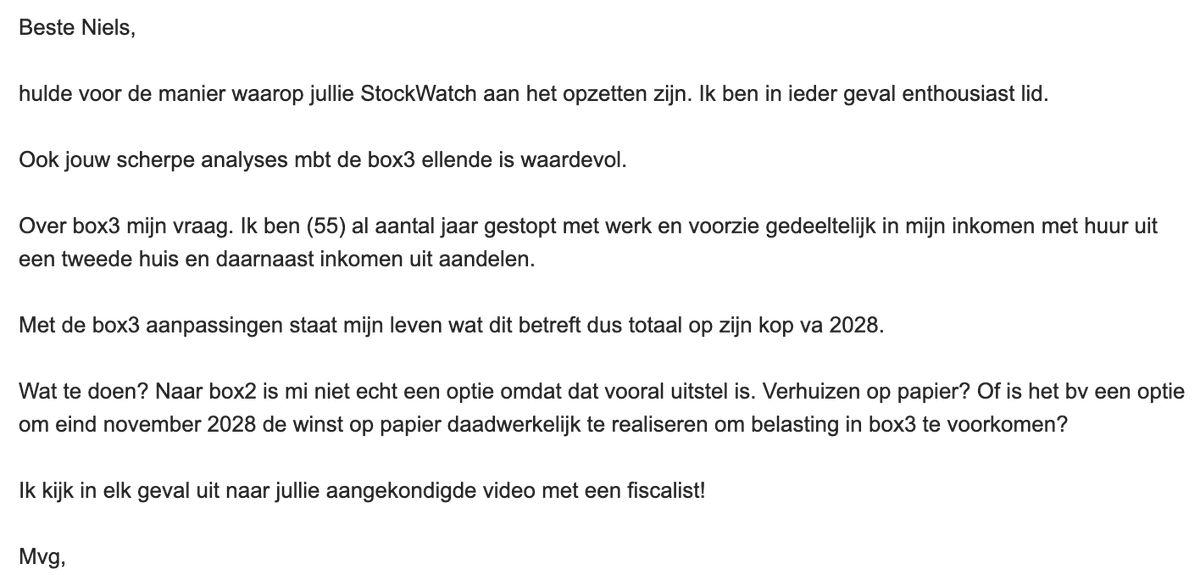 Beste Niels,

hulde voor de manier waarop jullie StockWatch aan het opzetten zijn. Ik ben in ieder geval enthousiast lid.

Ook jouw scherpe analyses mbt de box3 ellende is waardevol.

Over box3 mijn vraag. Ik ben (55) al aantal jaar gestopt met werk en voorzie gedeeltelijk in mijn inkomen met huur uit een tweede huis en daarnaast inkomen uit aandelen.

Met de box3 aanpassingen staat mijn leven wat dit betreft dus totaal op zijn kop va 2028.

Wat te doen? Naar box2 is mi niet echt een optie omdat dat vooral uitstel is. Verhuizen op papier? Of is het bv een optie om eind november 2028 de winst op papier daadwerkelijk te realiseren om belasting in box3 te voorkomen?

Ik kijk in elk geval uit naar jullie aangekondigde video met een fiscalist!

Mvg,